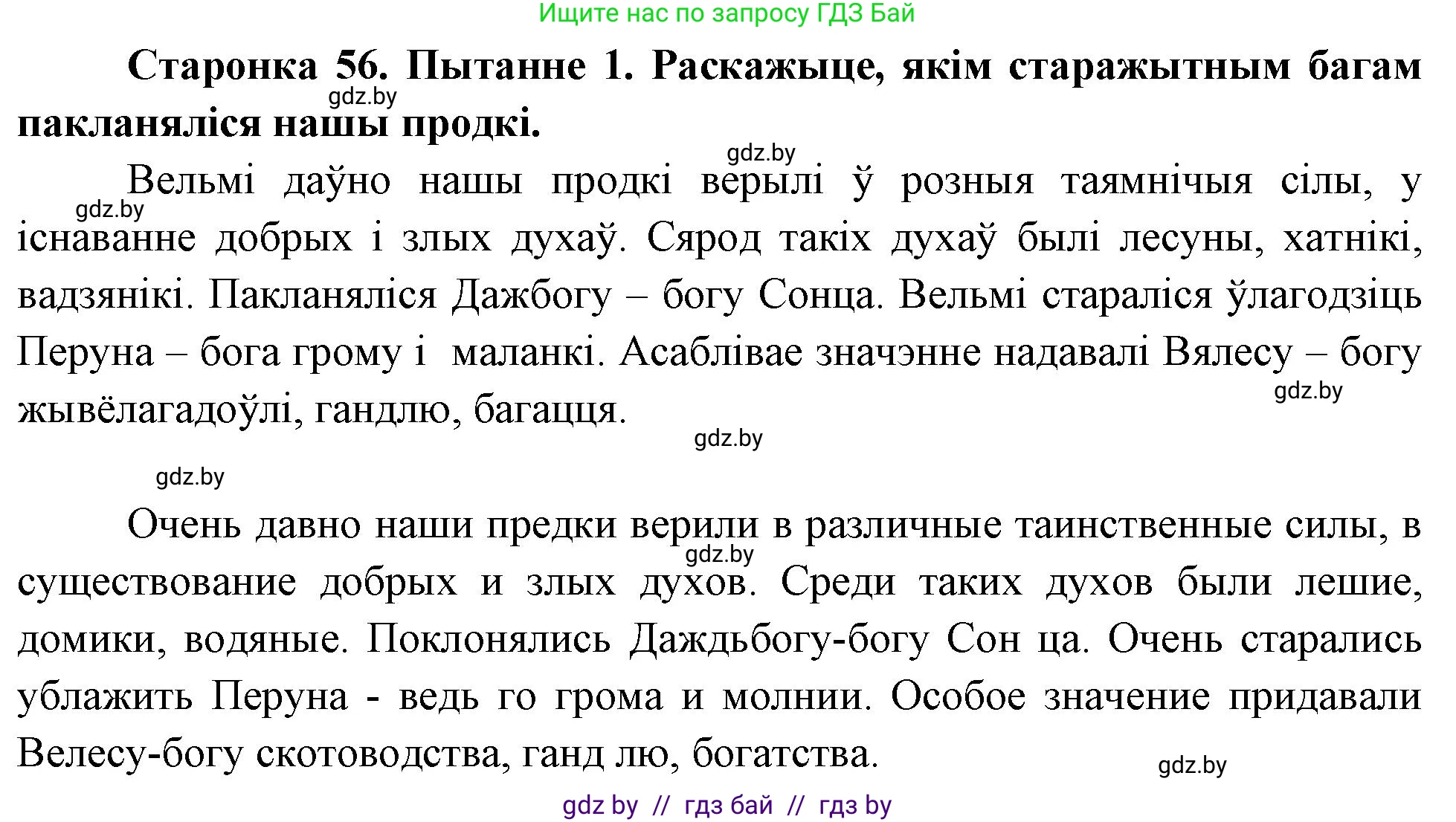 Ищите нас по запросу ГДЗ Бай

Старонка 56. Пытанне 1. Раскажыце, якім старажытным багам пакланяліся нашы продкі.

gdz.by

gdz.by

Вельмі даўно нашы продкі верылі ў розныя таямнічыя сілы, у існаванне добрых і злых духаў. Сярод такіх духаў былі лесуны, хатнікі, вадзянікі. Пакланяліся Дажбогу – богу Сонца. Вельмі стараліся ўлагодзіць Перуна – бога грому і маланкі. Асаблівае значэнне надавалі Вялесу – богу жывёлагадоўлі, гандлю, багацця.

gdz.by

gdz.by

gdz.by

gdz.by

Очень давно наши предки верили в различные таинственные силы, в существование добрых и злых духов. Среди таких духов были лешие, домики, водяные. Поклонялись Даждьбогу-богу Сон ца. Очень старались ублажить Перуна - ведь го грома и молнии. Особое значение придавали Велесу-богу скотоводства, ганд лю, богатства.

gdz.by

gdz.by

gdz by // гдз бай // гдз by